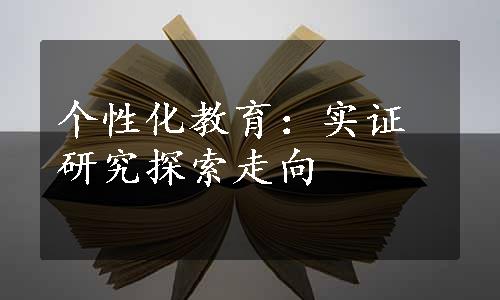 个性化教育：实证研究探索走向